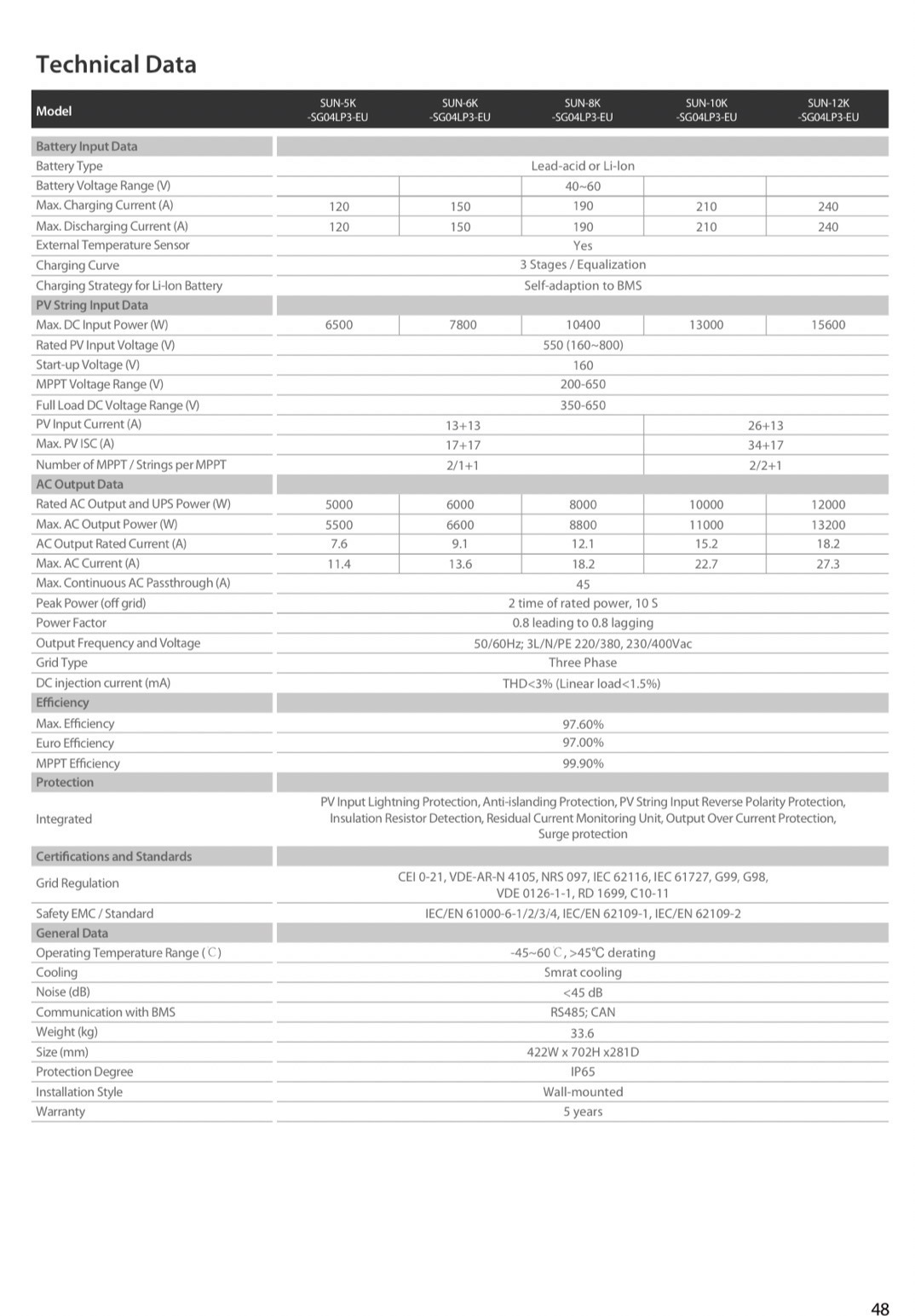 Technical Data

| Model | SUN-5K -SG04LP3-EU | SUN-6K -SG04LP3-EU | SUN-8K -SG04LP3-EU | SUN-10K -SG04LP3-EU | SUN-12K -SG04LP3-EU |
|---|---|---|---|---|---|
| Battery Input Data | | | | | |
| Battery Type | Lead-acid or Li-Ion | | | | |
| Battery Voltage Range (V) | | | 40~60 | | |
| Max. Charging Current (A) | 120 | 150 | 190 | 210 | 240 |
| Max. Discharging Current (A) | 120 | 150 | 190 | 210 | 240 |
| External Temperature Sensor | Yes | | | | |
| Charging Curve | 3 Stages / Equalization | | | | |
| Charging Strategy for Li-Ion Battery | Self-adaption to BMS | | | | |
| PV String Input Data | | | | | |
| Max. DC Input Power (W) | 6500 | 7800 | 10400 | 13000 | 15600 |
| Rated PV Input Voltage (V) | 550 (160~800) | | | | |
| Start-up Voltage (V) | 160 | | | | |
| MPPT Voltage Range (V) | 200-650 | | | | |
| Full Load DC Voltage Range (V) | 350-650 | | | | |
| PV Input Current (A) | 13+13 | | | 26+13 | |
| Max. PV ISC (A) | 17+17 | | | 34+17 | |
| Number of MPPT / Strings per MPPT | 2/1+1 | | | 2/2+1 | |
| AC Output Data | | | | | |
| Rated AC Output and UPS Power (W) | 5000 | 6000 | 8000 | 10000 | 12000 |
| Max. AC Output Power (W) | 5500 | 6600 | 8800 | 11000 | 13200 |
| AC Output Rated Current (A) | 7.6 | 9.1 | 12.1 | 15.2 | 18.2 |
| Max. AC Current (A) | 11.4 | 13.6 | 18.2 | 22.7 | 27.3 |
| Max. Continuous AC Passthrough (A) | 45 | | | | |
| Peak Power (off grid) | 2 time of rated power, 10 S | | | | |
| Power Factor | 0.8 leading to 0.8 lagging | | | | |
| Output Frequency and Voltage | 50/60Hz; 3L/N/PE 220/380, 230/400Vac | | | | |
| Grid Type | Three Phase | | | | |
| DC injection current (mA) | THD<3% (Linear load<1.5%) | | | | |
| Efficiency | | | | | |
| Max. Efficiency | 97.60% | | | | |
| Euro Efficiency | 97.00% | | | | |
| MPPT Efficiency | 99.90% | | | | |
| Protection | | | | | |
| Integrated | PV Input Lightning Protection, Anti-islanding Protection, PV String Input Reverse Polarity Protection, Insulation Resistor Detection, Residual Current Monitoring Unit, Output Over Current Protection, Surge protection | | | | |
| Certifications and Standards | | | | | |
| Grid Regulation | CEI 0-21, VDE-AR-N 4105, NRS 097, IEC 62116, IEC 61727, G99, G98, VDE 0126-1-1, RD 1699, C10-11 | | | | |
| Safety EMC / Standard | IEC/EN 61000-6-1/2/3/4, IEC/EN 62109-1, IEC/EN 62109-2 | | | | |
| General Data | | | | | |
| Operating Temperature Range (℃) | -45~60℃, >45℃ derating | | | | |
| Cooling | Smrat cooling | | | | |
| Noise (dB) | <45 dB | | | | |
| Communication with BMS | RS485; CAN | | | | |
| Weight (kg) | 33.6 | | | | |
| Size (mm) | 422W x 702H x281D | | | | |
| Protection Degree | IP65 | | | | |
| Installation Style | Wall-mounted | | | | |
| Warranty | 5 years | | | | |

48